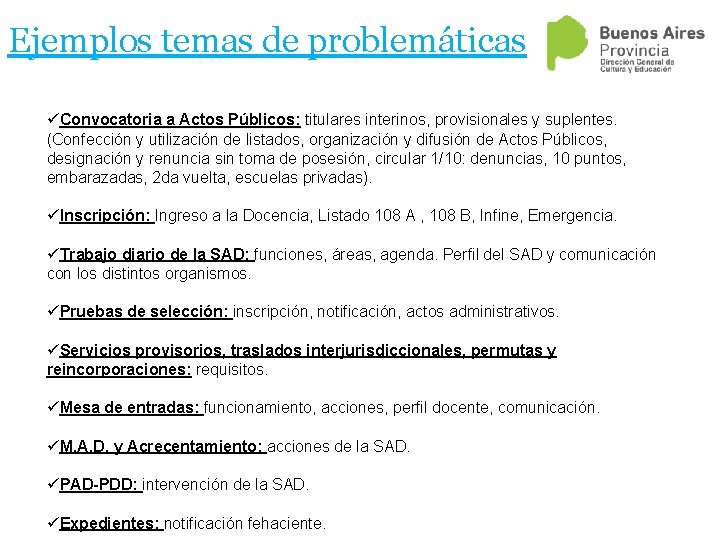 Ejemplos temas de problemáticas

Buenos Aires Provincia
Dirección General de Cultura y Educación

✓Convocatoria a Actos Públicos: titulares interinos, provisionales y suplentes. (Confección y utilización de listados, organización y difusión de Actos Públicos, designación y renuncia sin toma de posesión, circular 1/10: denuncias, 10 puntos, embarazadas, 2da vuelta, escuelas privadas).

✓Inscripción: Ingreso a la Docencia, Listado 108 A , 108 B, Infine, Emergencia.

✓Trabajo diario de la SAD: funciones, áreas, agenda. Perfil del SAD y comunicación con los distintos organismos.

✓Pruebas de selección: inscripción, notificación, actos administrativos.

✓Servicios provisorios, traslados interjurisdiccionales, permutas y reincorporaciones: requisitos.

✓Mesa de entradas: funcionamiento, acciones, perfil docente, comunicación.

✓M.A.D. y Acrecentamiento: acciones de la SAD.

✓PAD-PDD: intervención de la SAD.

✓Expedientes: notificación fehaciente.